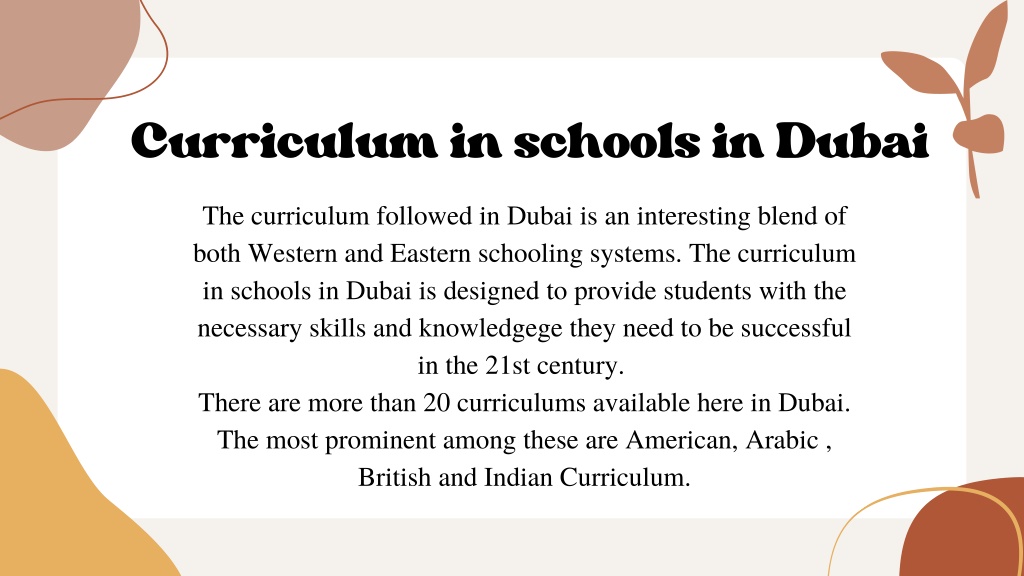 Curriculum in schools in Dubai

The curriculum followed in Dubai is an interesting blend of both Western and Eastern schooling systems. The curriculum in schools in Dubai is designed to provide students with the necessary skills and knowledgege they need to be successful in the 21st century.
There are more than 20 curriculums available here in Dubai. The most prominent among these are American, Arabic , British and Indian Curriculum.